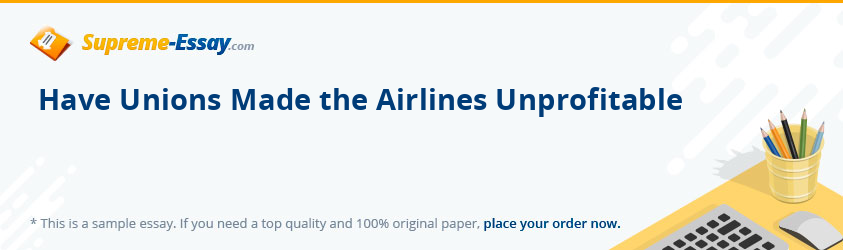 Supreme-Essay.com

Have Unions Made the Airlines Unprofitable

* This is a sample essay. If you need a top quality and 100% original paper, place your order now.